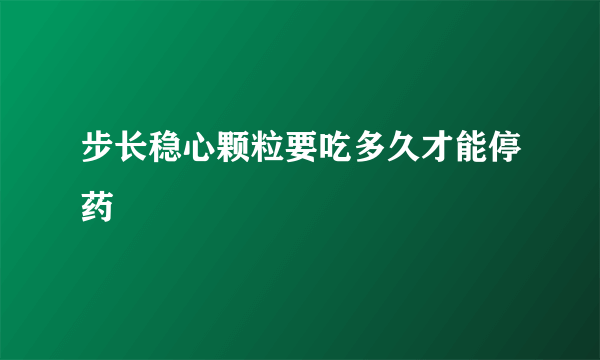 步长稳心颗粒要吃多久才能停药